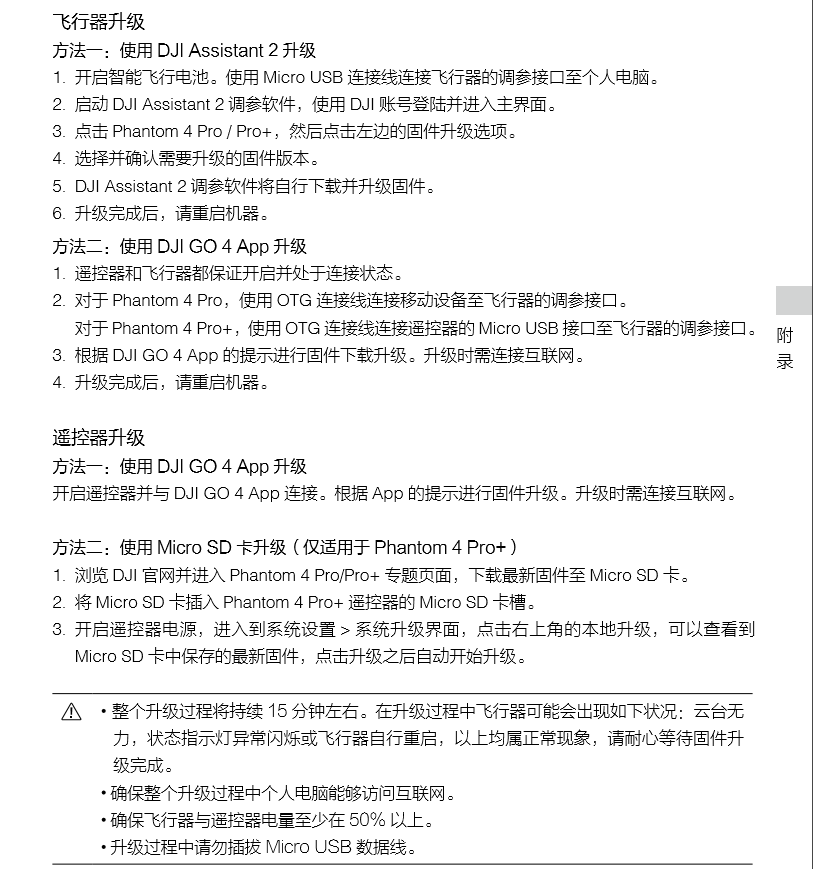 飞行器升级

方法一：使用 DJI Assistant 2 升级

1. 开启智能飞行电池。使用 Micro USB 连接线连接飞行器的调参接口至个人电脑。
2. 启动 DJI Assistant 2 调参软件，使用 DJI 账号登陆并进入主界面。
3. 点击 Phantom 4 Pro / Pro+，然后点击左边的固件升级选项。
4. 选择并确认需要升级的固件版本。
5. DJI Assistant 2 调参软件将自行下载并升级固件。
6. 升级完成后，请重启机器。

方法二：使用 DJI GO 4 App 升级

1. 遥控器和飞行器都保证开启并处于连接状态。
2. 对于 Phantom 4 Pro，使用 OTG 连接线连接移动设备至飞行器的调参接口。
对于 Phantom 4 Pro+，使用 OTG 连接线连接遥控器的 Micro USB 接口至飞行器的调参接口。
3. 根据 DJI GO 4 App 的提示进行固件下载升级。升级时需连接互联网。
4. 升级完成后，请重启机器。

附录

遥控器升级

方法一：使用 DJI GO 4 App 升级

开启遥控器并与 DJI GO 4 App 连接。根据 App 的提示进行固件升级。升级时需连接互联网。

方法二：使用 Micro SD 卡升级（仅适用于 Phantom 4 Pro+）

1. 浏览 DJI 官网并进入 Phantom 4 Pro/Pro+ 专题页面，下载最新固件至 Micro SD 卡。
2. 将 Micro SD 卡插入 Phantom 4 Pro+ 遥控器的 Micro SD 卡槽。
3. 开启遥控器电源，进入到系统设置 > 系统升级界面，点击右上角的本地升级，可以查看到 Micro SD 卡中保存的最新固件，点击升级之后自动开始升级。

• 整个升级过程将持续 15 分钟左右。在升级过程中飞行器可能会出现如下状况：云台无力，状态指示灯异常闪烁或飞行器自行重启，以上均属正常现象，请耐心等待固件升级完成。
• 确保整个升级过程中个人电脑能够访问互联网。
• 确保飞行器与遥控器电量至少在 50% 以上。
• 升级过程中请勿插拔 Micro USB 数据线。